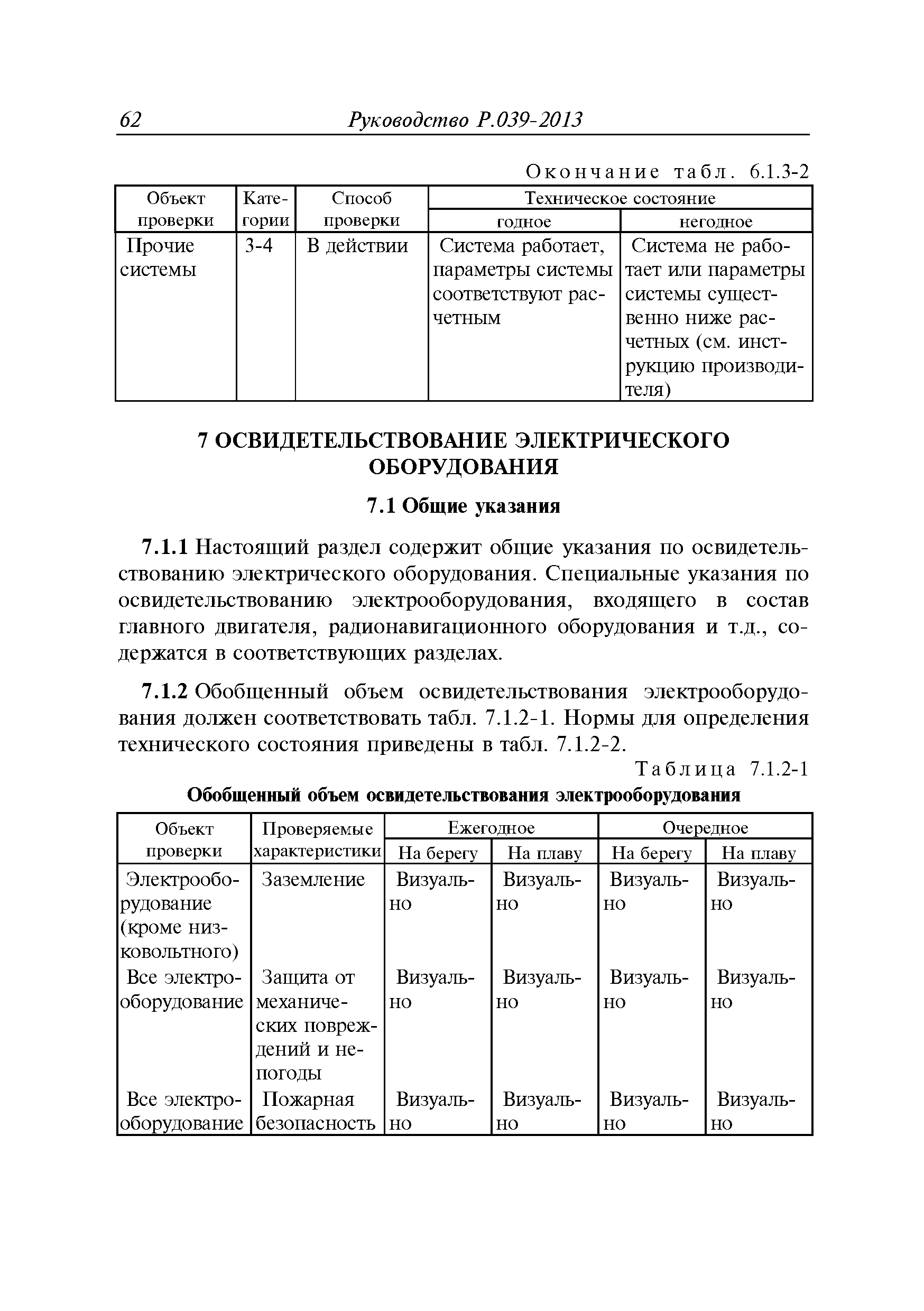 62 Руководство Р.039-2013

Окончание табл. 6.1.3-2

| Объект проверки | Категории | Способ проверки | Техническое состояние: годное | Техническое состояние: негодное |
|---|---|---|---|---|
| Прочие системы | 3-4 | В действии | Система работает, параметры системы соответствуют расчетным | Система не работает или параметры системы существенно ниже расчетных (см. инструкцию производителя) |

7 ОСВИДЕТЕЛЬСТВОВАНИЕ ЭЛЕКТРИЧЕСКОГО ОБОРУДОВАНИЯ

7.1 Общие указания

7.1.1 Настоящий раздел содержит общие указания по освидетельствованию электрического оборудования. Специальные указания по освидетельствованию электрооборудования, входящего в состав главного двигателя, радионавигационного оборудования и т.д., содержатся в соответствующих разделах.

7.1.2 Обобщенный объем освидетельствования электрооборудования должен соответствовать табл. 7.1.2-1. Нормы для определения технического состояния приведены в табл. 7.1.2-2.

Таблица 7.1.2-1

Обобщенный объем освидетельствования электрооборудования

| Объект проверки | Проверяемые характеристики | Ежегодное: На берегу | Ежегодное: На плаву | Очередное: На берегу | Очередное: На плаву |
|---|---|---|---|---|---|
| Электрооборудование (кроме низковольтного) | Заземление | Визуально | Визуально | Визуально | Визуально |
| Все электрооборудование | Защита от механических повреждений и непогоды | Визуально | Визуально | Визуально | Визуально |
| Все электрооборудование | Пожарная безопасность | Визуально | Визуально | Визуально | Визуально |